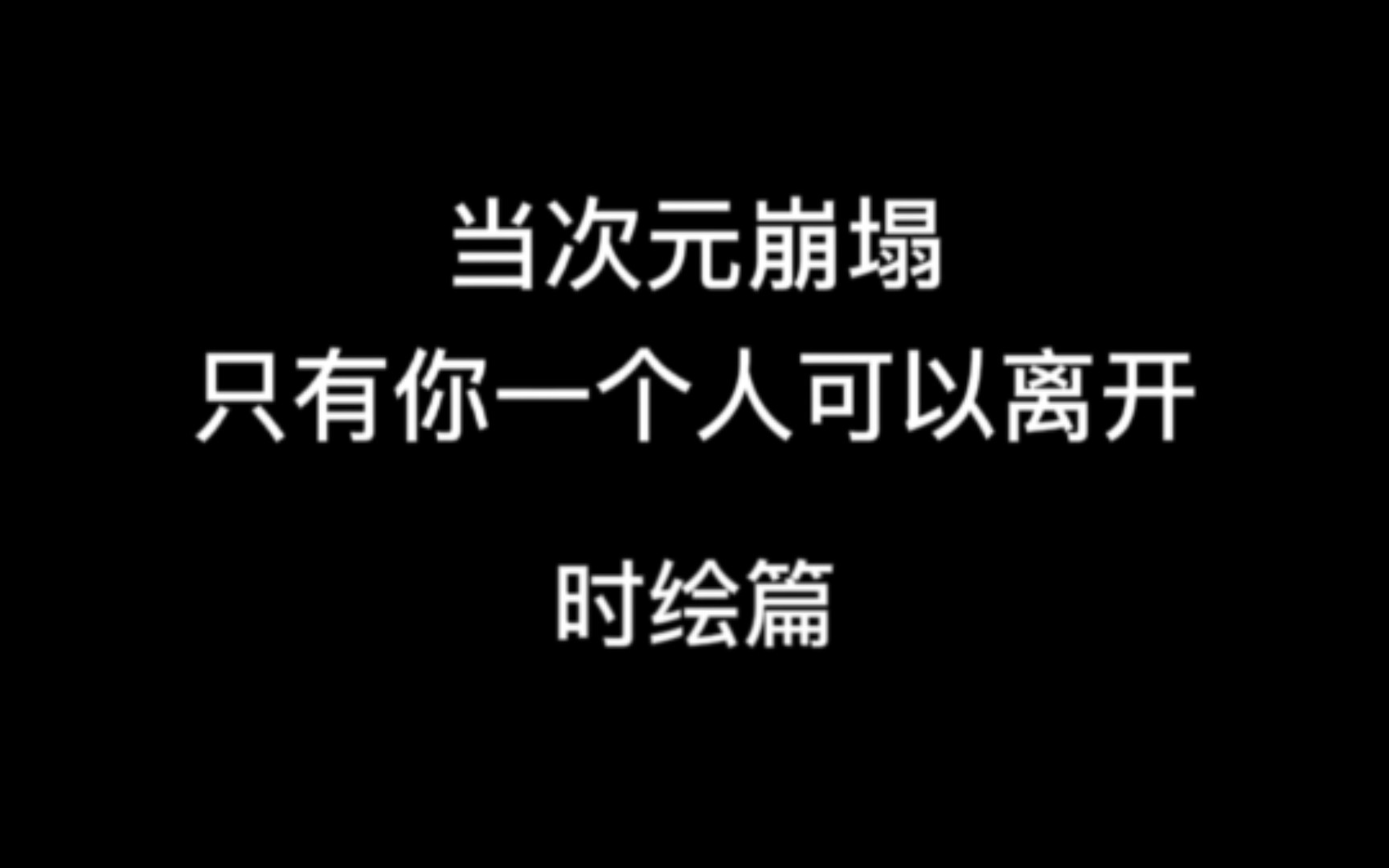 当次元崩塌
只有你一个人可以离开

时绘篇